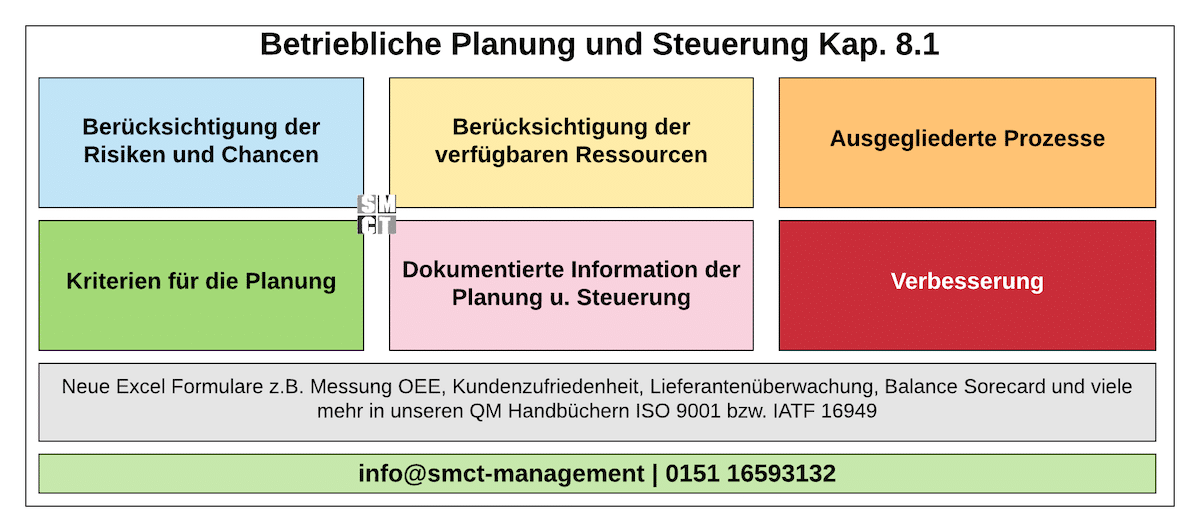 Betriebliche Planung und Steuerung Kap. 8.1

Berücksichtigung der Risiken und Chancen

Berücksichtigung der verfügbaren Ressourcen

Ausgegliederte Prozesse

SM
CT

Kriterien für die Planung

Dokumentierte Information der Planung u. Steuerung

Verbesserung

Neue Excel Formulare z.B. Messung OEE, Kundenzufriedenheit, Lieferantenüberwachung, Balance Sorecard und viele mehr in unseren QM Handbüchern ISO 9001 bzw. IATF 16949

info@smct-management | 0151 16593132